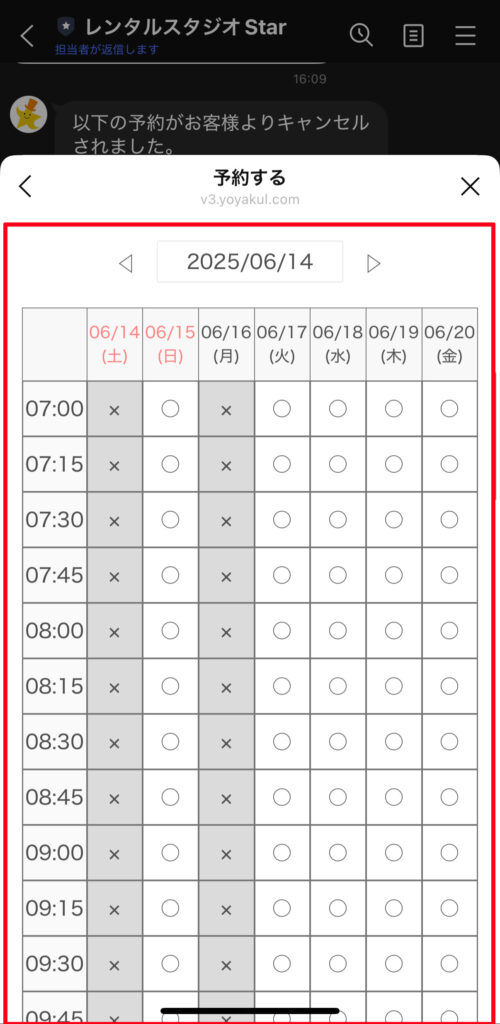 レンタルスタジオ Star
担当者が返信します

16:09

以下の予約がお客様よりキャンセルされました。

予約する
v3.yoyakul.com

2025/06/14

| | 06/14 (土) | 06/15 (日) | 06/16 (月) | 06/17 (火) | 06/18 (水) | 06/19 (木) | 06/20 (金) |
|---|---|---|---|---|---|---|---|
| 07:00 | × | ○ | × | ○ | ○ | ○ | ○ |
| 07:15 | × | ○ | × | ○ | ○ | ○ | ○ |
| 07:30 | × | ○ | × | ○ | ○ | ○ | ○ |
| 07:45 | × | ○ | × | ○ | ○ | ○ | ○ |
| 08:00 | × | ○ | × | ○ | ○ | ○ | ○ |
| 08:15 | × | ○ | × | ○ | ○ | ○ | ○ |
| 08:30 | × | ○ | × | ○ | ○ | ○ | ○ |
| 08:45 | × | ○ | × | ○ | ○ | ○ | ○ |
| 09:00 | × | ○ | × | ○ | ○ | ○ | ○ |
| 09:15 | × | ○ | × | ○ | ○ | ○ | ○ |
| 09:30 | × | ○ | × | ○ | ○ | ○ | ○ |
| 09:45 | × | ○ | × | ○ | ○ | ○ | ○ |